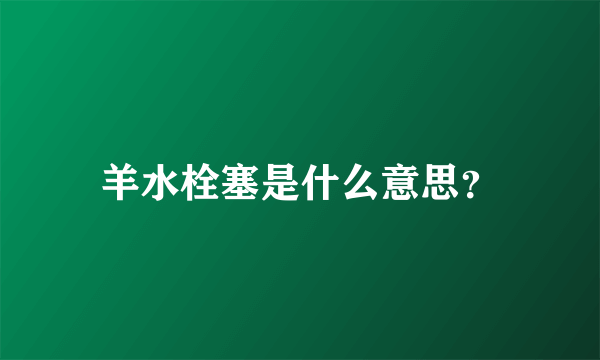 羊水栓塞是什么意思?